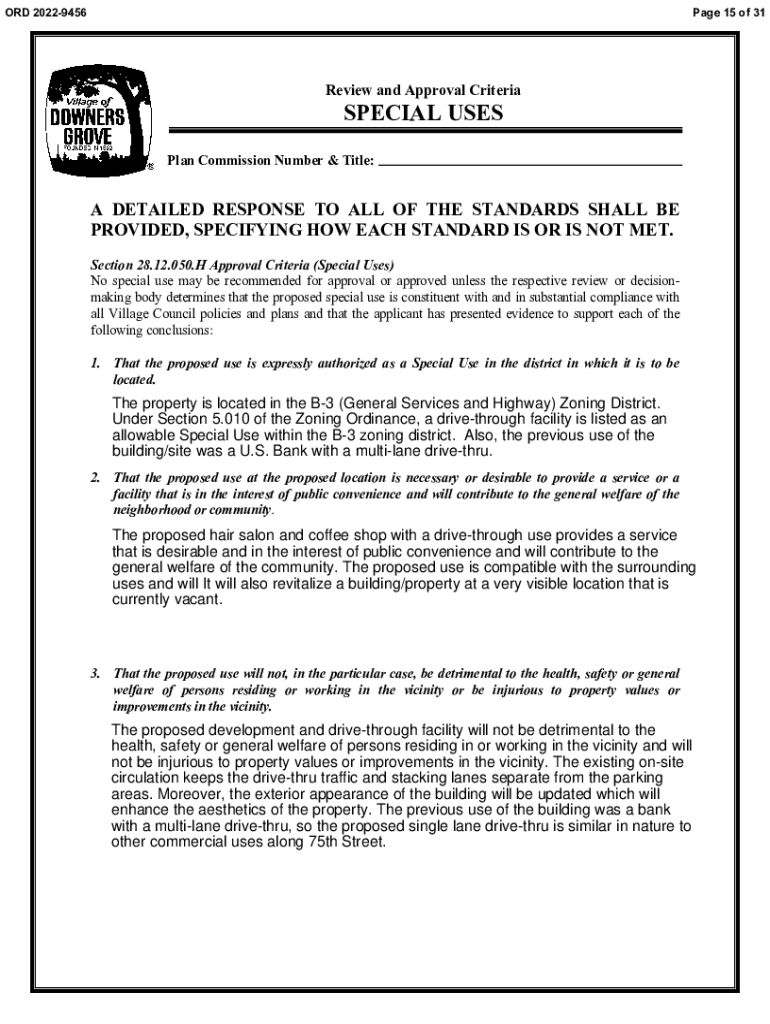 ORD 2022-9456

Page 15 of 31

Village of DOWNERS GROVE FOUNDED IN 1832

Review and Approval Criteria

SPECIAL USES

Plan Commission Number & Title:

A DETAILED RESPONSE TO ALL OF THE STANDARDS SHALL BE PROVIDED, SPECIFYING HOW EACH STANDARD IS OR IS NOT MET.

Section 28.12.050.H Approval Criteria (Special Uses)
No special use may be recommended for approval or approved unless the respective review or decision-making body determines that the proposed special use is constituent with and in substantial compliance with all Village Council policies and plans and that the applicant has presented evidence to support each of the following conclusions:

1. That the proposed use is expressly authorized as a Special Use in the district in which it is to be located.

The property is located in the B-3 (General Services and Highway) Zoning District. Under Section 5.010 of the Zoning Ordinance, a drive-through facility is listed as an allowable Special Use within the B-3 zoning district. Also, the previous use of the building/site was a U.S. Bank with a multi-lane drive-thru.

2. That the proposed use at the proposed location is necessary or desirable to provide a service or a facility that is in the interest of public convenience and will contribute to the general welfare of the neighborhood or community.

The proposed hair salon and coffee shop with a drive-through use provides a service that is desirable and in the interest of public convenience and will contribute to the general welfare of the community. The proposed use is compatible with the surrounding uses and will It will also revitalize a building/property at a very visible location that is currently vacant.

3. That the proposed use will not, in the particular case, be detrimental to the health, safety or general welfare of persons residing or working in the vicinity or be injurious to property values or improvements in the vicinity.

The proposed development and drive-through facility will not be detrimental to the health, safety or general welfare of persons residing in or working in the vicinity and will not be injurious to property values or improvements in the vicinity. The existing on-site circulation keeps the drive-thru traffic and stacking lanes separate from the parking areas. Moreover, the exterior appearance of the building will be updated which will enhance the aesthetics of the property. The previous use of the building was a bank with a multi-lane drive-thru, so the proposed single lane drive-thru is similar in nature to other commercial uses along 75th Street.